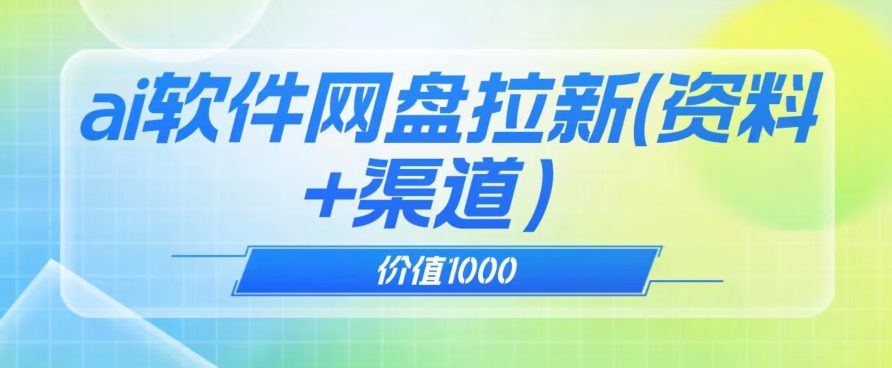 ai软件网盘拉新(资料+渠道）

价值1000